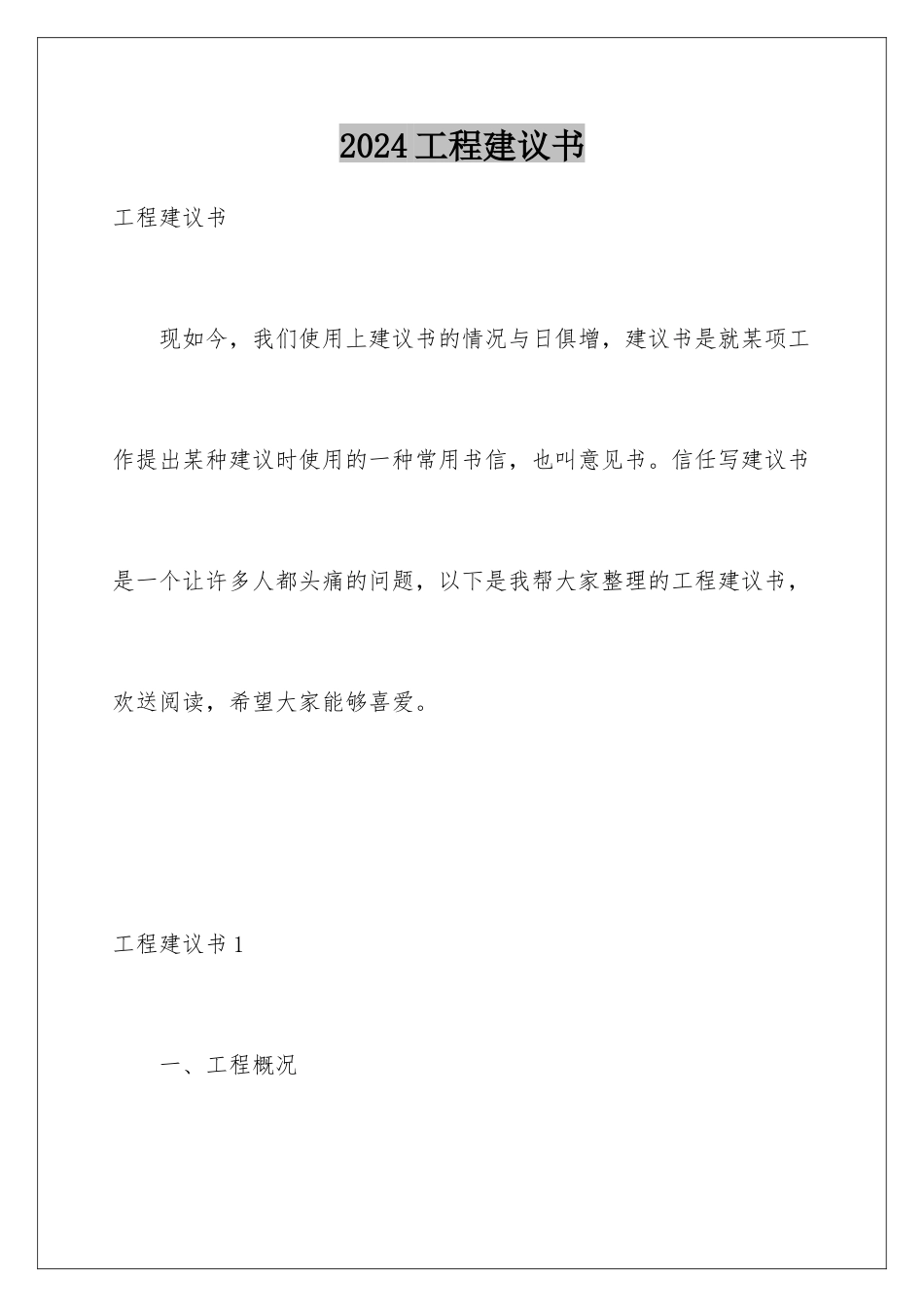 2024 工程建议书

工程建议书

现如今，我们使用上建议书的情况与日俱增，建议书是就某项工作提出某种建议时使用的一种常用书信，也叫意见书。信任写建议书是一个让许多人都头痛的问题，以下是我帮大家整理的工程建议书，欢送阅读，希望大家能够喜爱。

工程建议书 1

一、工程概况